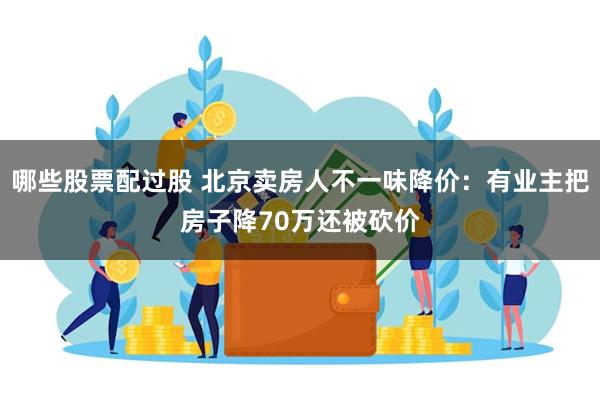 哪些股票配过股 北京卖房人不一味降价：有业主把房子降70万还被砍价